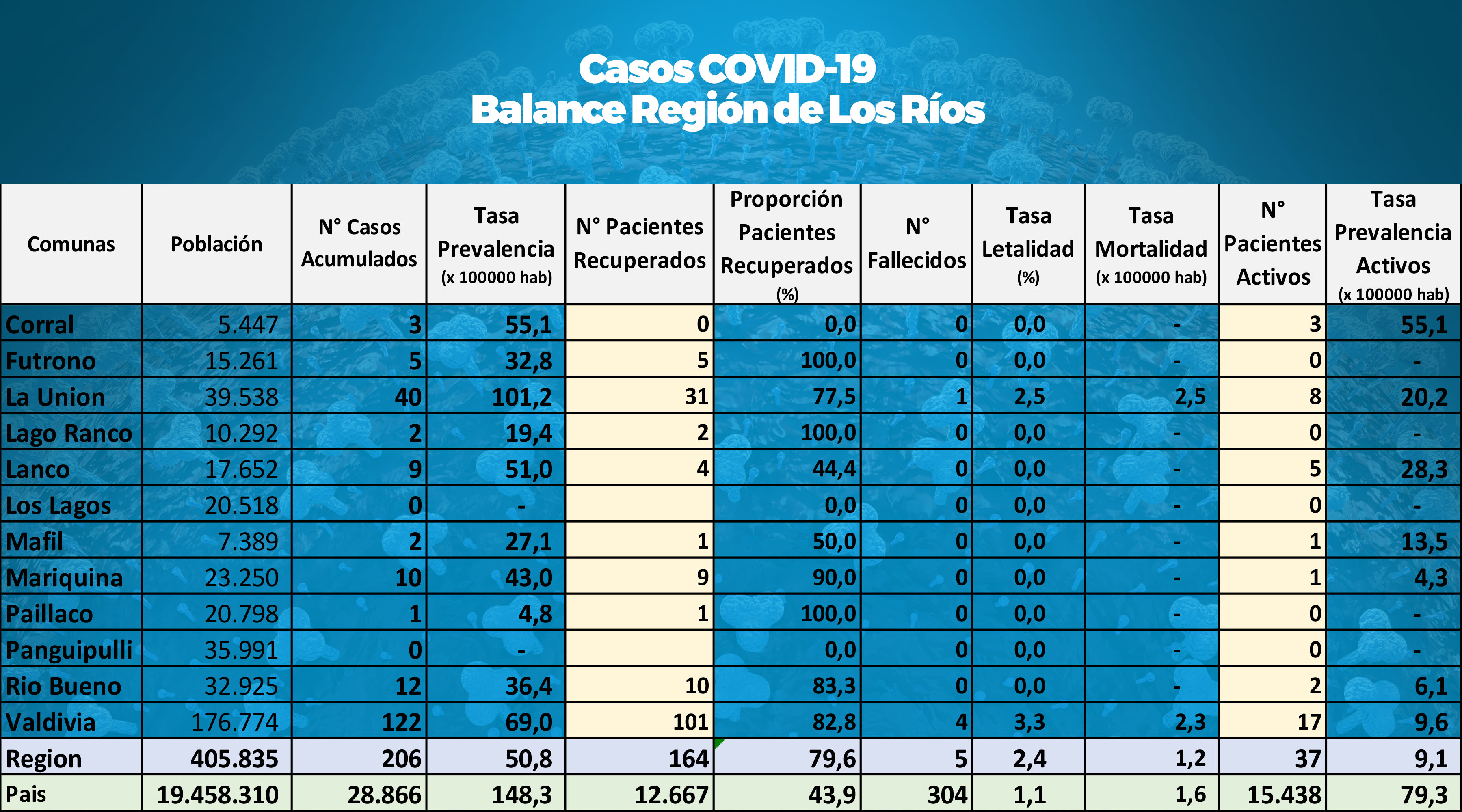 Casos COVID-19
Balance Región de Los Ríos

| Comunas | Población | N° Casos Acumulados | Tasa Prevalencia (x 100000 hab) | N° Pacientes Recuperados | Proporción Pacientes Recuperados (%) | N° Fallecidos | Tasa Letalidad (%) | Tasa Mortalidad (x 100000 hab) | N° Pacientes Activos | Tasa Prevalencia Activos (x 100000 hab) |
|---|---|---|---|---|---|---|---|---|---|---|
| Corral | 5.447 | 3 | 55,1 | 0 | 0,0 | 0 | 0,0 | - | 3 | 55,1 |
| Futrono | 15.261 | 5 | 32,8 | 5 | 100,0 | 0 | 0,0 | - | 0 | - |
| La Union | 39.538 | 40 | 101,2 | 31 | 77,5 | 1 | 2,5 | 2,5 | 8 | 20,2 |
| Lago Ranco | 10.292 | 2 | 19,4 | 2 | 100,0 | 0 | 0,0 | - | 0 | - |
| Lanco | 17.652 | 9 | 51,0 | 4 | 44,4 | 0 | 0,0 | - | 5 | 28,3 |
| Los Lagos | 20.518 | 0 | - | | 0,0 | 0 | 0,0 | - | 0 | - |
| Mafil | 7.389 | 2 | 27,1 | 1 | 50,0 | 0 | 0,0 | - | 1 | 13,5 |
| Mariquina | 23.250 | 10 | 43,0 | 9 | 90,0 | 0 | 0,0 | - | 1 | 4,3 |
| Paillaco | 20.798 | 1 | 4,8 | 1 | 100,0 | 0 | 0,0 | - | 0 | - |
| Panguipulli | 35.991 | 0 | - | | 0,0 | 0 | 0,0 | - | 0 | - |
| Rio Bueno | 32.925 | 12 | 36,4 | 10 | 83,3 | 0 | 0,0 | - | 2 | 6,1 |
| Valdivia | 176.774 | 122 | 69,0 | 101 | 82,8 | 4 | 3,3 | 2,3 | 17 | 9,6 |
| Region | 405.835 | 206 | 50,8 | 164 | 79,6 | 5 | 2,4 | 1,2 | 37 | 9,1 |
| Pais | 19.458.310 | 28.866 | 148,3 | 12.667 | 43,9 | 304 | 1,1 | 1,6 | 15.438 | 79,3 |